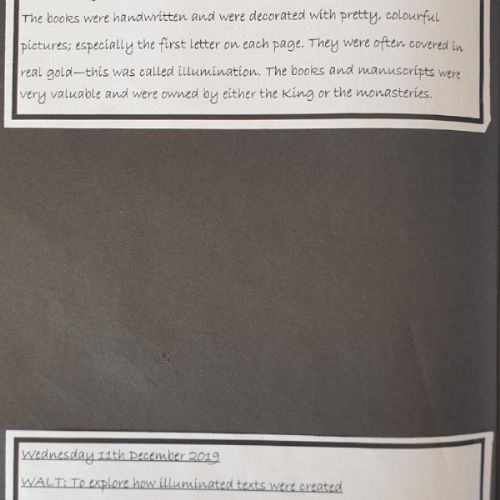 The books were handwritten and were decorated with pretty, colourful pictures; especially the first letter on each page. They were often covered in real gold—this was called illumination. The books and manuscripts were very valuable and were owned by either the King or the monasteries.

Wednesday 11th December 2019

WALT: To explore how illuminated texts were created